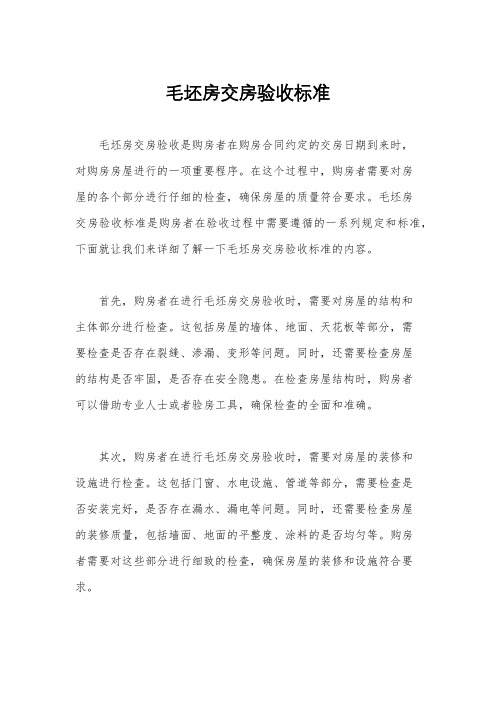 毛坯房交房验收标准

毛坯房交房验收是购房者在购房合同约定的交房日期到来时，对购房房屋进行的一项重要程序。在这个过程中，购房者需要对房屋的各个部分进行仔细的检查，确保房屋的质量符合要求。毛坯房交房验收标准是购房者在验收过程中需要遵循的一系列规定和标准，下面就让我们来详细了解一下毛坯房交房验收标准的内容。

首先，购房者在进行毛坯房交房验收时，需要对房屋的结构和主体部分进行检查。这包括房屋的墙体、地面、天花板等部分，需要检查是否存在裂缝、渗漏、变形等问题。同时，还需要检查房屋的结构是否牢固，是否存在安全隐患。在检查房屋结构时，购房者可以借助专业人士或者验房工具，确保检查的全面和准确。

其次，购房者在进行毛坯房交房验收时，需要对房屋的装修和设施进行检查。这包括门窗、水电设施、管道等部分，需要检查是否安装完好，是否存在漏水、漏电等问题。同时，还需要检查房屋的装修质量，包括墙面、地面的平整度、涂料的是否均匀等。购房者需要对这些部分进行细致的检查，确保房屋的装修和设施符合要求。